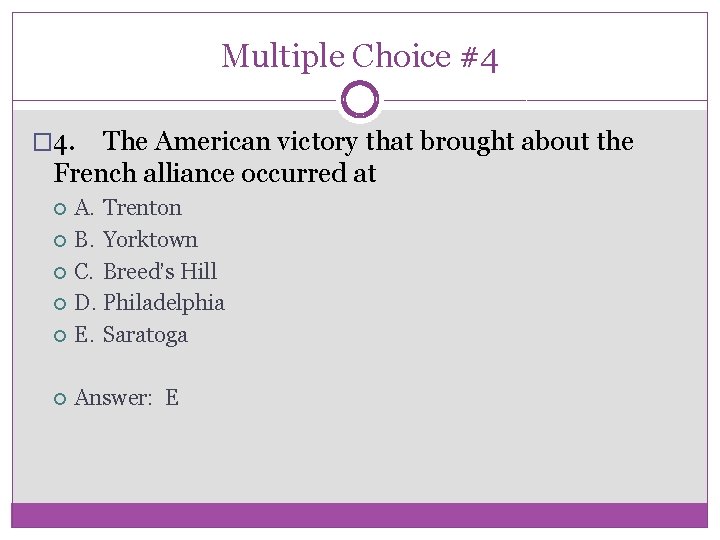 Multiple Choice #4

4. The American victory that brought about the French alliance occurred at

A. Trenton
B. Yorktown
C. Breed's Hill
D. Philadelphia
E. Saratoga

Answer: E